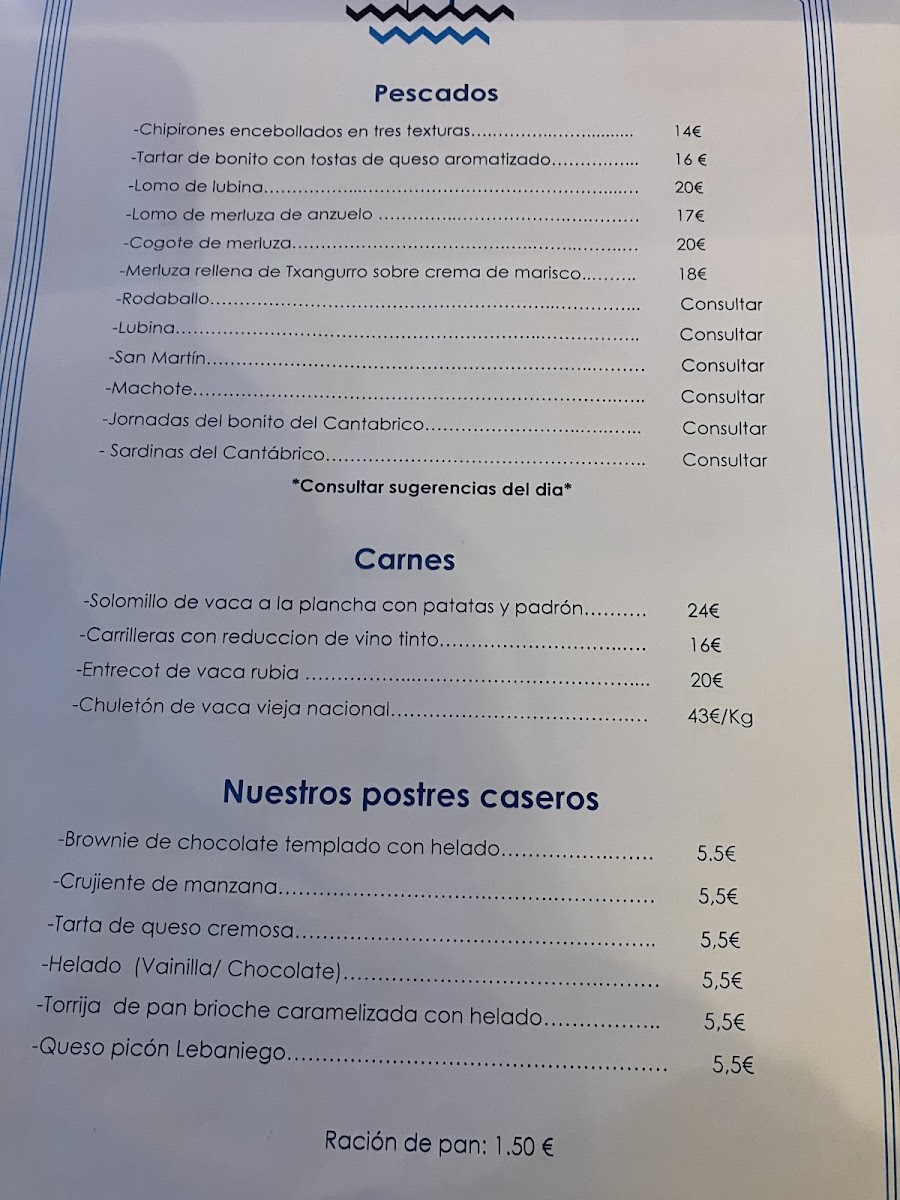 Pescados

-Chipirones encebollados en tres texturas 14€

-Tartar de bonito con tostas de queso aromatizado 16 €

-Lomo de lubina 20€

-Lomo de merluza de anzuelo 17€

-Cogote de merluza 20€

-Merluza rellena de Txangurro sobre crema de marisco 18€

-Rodaballo Consultar

-Lubina Consultar

-San Martín Consultar

-Machote Consultar

-Jornadas del bonito del Cantabrico Consultar

- Sardinas del Cantábrico Consultar

*Consultar sugerencias del dia*

Carnes

-Solomillo de vaca a la plancha con patatas y padrón 24€

-Carrilleras con reduccion de vino tinto 16€

-Entrecot de vaca rubia 20€

-Chuletón de vaca vieja nacional 43€/Kg

Nuestros postres caseros

-Brownie de chocolate templado con helado 5.5€

-Crujiente de manzana 5,5€

-Tarta de queso cremosa 5,5€

-Helado (Vainilla/ Chocolate) 5,5€

-Torrija de pan brioche caramelizada con helado 5,5€

-Queso picón Lebaniego 5,5€

Ración de pan: 1.50 €